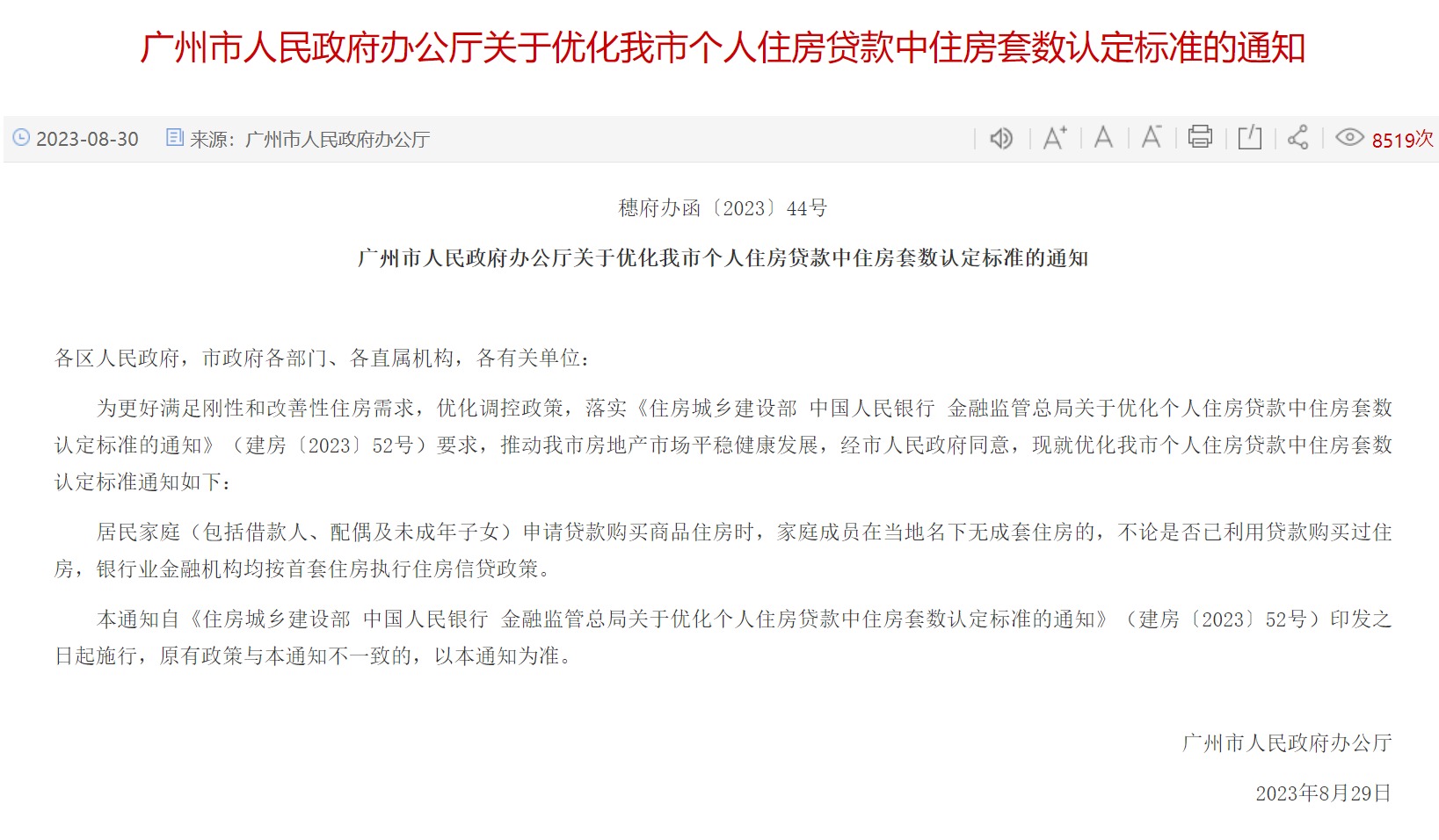 广州市人民政府办公厅关于优化我市个人住房贷款中住房套数认定标准的通知

2023-08-30　来源：广州市人民政府办公厅

8519次

穗府办函〔2023〕44号

广州市人民政府办公厅关于优化我市个人住房贷款中住房套数认定标准的通知

各区人民政府，市政府各部门、各直属机构，各有关单位：

为更好满足刚性和改善性住房需求，优化调控政策，落实《住房城乡建设部 中国人民银行 金融监管总局关于优化个人住房贷款中住房套数认定标准的通知》（建房〔2023〕52号）要求，推动我市房地产市场平稳健康发展，经市人民政府同意，现就优化我市个人住房贷款中住房套数认定标准通知如下：

居民家庭（包括借款人、配偶及未成年子女）申请贷款购买商品住房时，家庭成员在当地名下无成套住房的，不论是否已利用贷款购买过住房，银行业金融机构均按首套住房执行住房信贷政策。

本通知自《住房城乡建设部 中国人民银行 金融监管总局关于优化个人住房贷款中住房套数认定标准的通知》（建房〔2023〕52号）印发之日起施行，原有政策与本通知不一致的，以本通知为准。

广州市人民政府办公厅

2023年8月29日